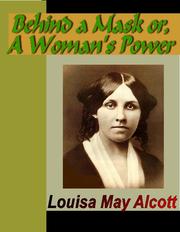 Behind a Mask or, A Woman's Power

Louisa May Alcott